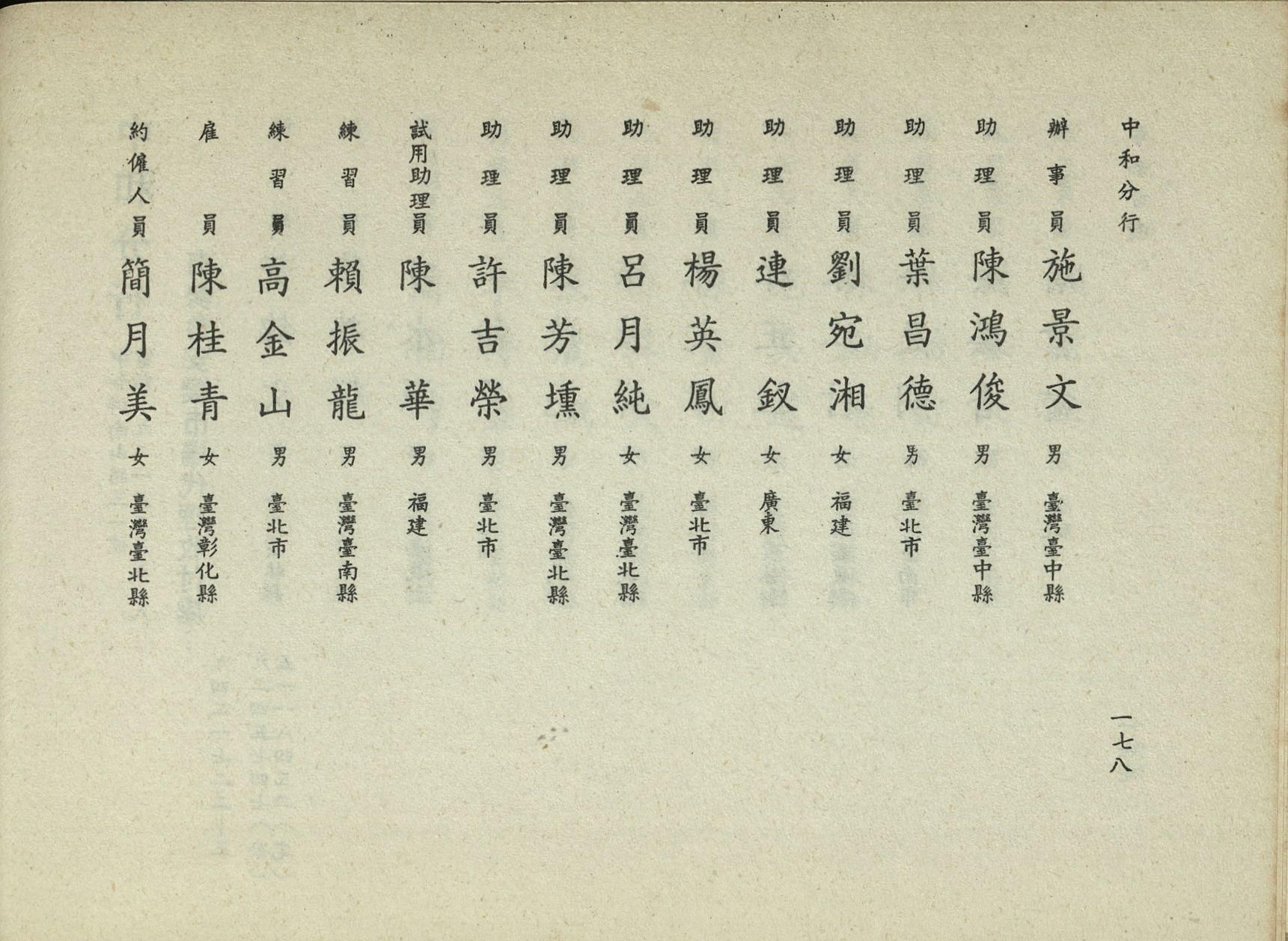 中和分行

辦事員 施景文 男 臺灣臺中縣
助理員 陳鴻俊 男 臺灣臺中縣
助理員 葉昌德 男 臺北市
助理員 劉宛湘 女 福建
助理員 連釵 女 廣東
助理員 楊英鳳 女 臺北市
助理員 呂月純 女 臺灣臺北縣
助理員 陳芳壎 男 臺灣臺北縣
助理員 許吉榮 男 臺北市
試用助理員 陳華 男 福建
練習員 賴振龍 男 臺灣臺南縣
練習員 高金山 男 臺北市
雇員 陳桂青 女 臺灣彰化縣
約僱人員 簡月美 女 臺灣臺北縣

一七八